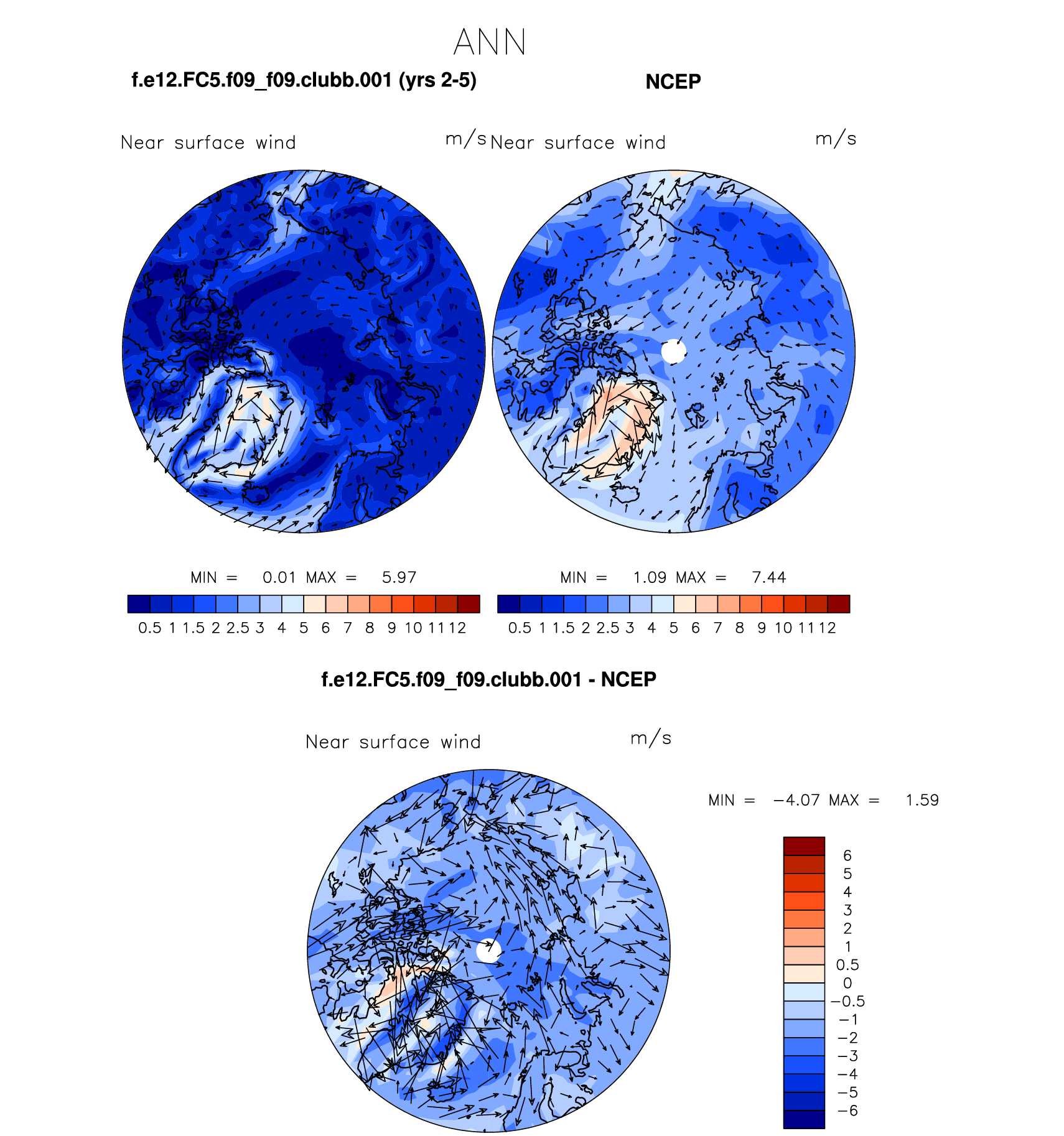 ANN

f.e12.FC5.f09_f09.clubb.001 (yrs 2-5)

NCEP

Near surface wind m/s

Near surface wind m/s

MIN = 0.01 MAX = 5.97

0.5 1 1.5 2 2.5 3 4 5 6 7 8 9 10 11 12

MIN = 1.09 MAX = 7.44

0.5 1 1.5 2 2.5 3 4 5 6 7 8 9 10 11 12

f.e12.FC5.f09_f09.clubb.001 - NCEP

Near surface wind m/s

MIN = −4.07 MAX = 1.59

6
5
4
3
2
1
0.5
0
−0.5
−1
−2
−3
−4
−5
−6